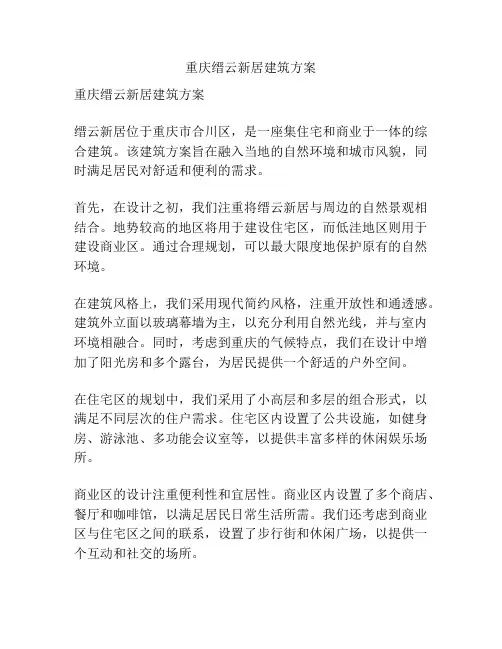 重庆缙云新居建筑方案

重庆缙云新居建筑方案

缙云新居位于重庆市合川区，是一座集住宅和商业于一体的综合建筑。该建筑方案旨在融入当地的自然环境和城市风貌，同时满足居民对舒适和便利的需求。

首先，在设计之初，我们注重将缙云新居与周边的自然景观相结合。地势较高的地区将用于建设住宅区，而低洼地区则用于建设商业区。通过合理规划，可以最大限度地保护原有的自然环境。

在建筑风格上，我们采用现代简约风格，注重开放性和通透感。建筑外立面以玻璃幕墙为主，以充分利用自然光线，并与室内环境相融合。同时，考虑到重庆的气候特点，我们在设计中增加了阳光房和多个露台，为居民提供一个舒适的户外空间。

在住宅区的规划中，我们采用了小高层和多层的组合形式，以满足不同层次的住户需求。住宅区内设置了公共设施，如健身房、游泳池、多功能会议室等，以提供丰富多样的休闲娱乐场所。

商业区的设计注重便利性和宜居性。商业区内设置了多个商店、餐厅和咖啡馆，以满足居民日常生活所需。我们还考虑到商业区与住宅区之间的联系，设置了步行街和休闲广场，以提供一个互动和社交的场所。